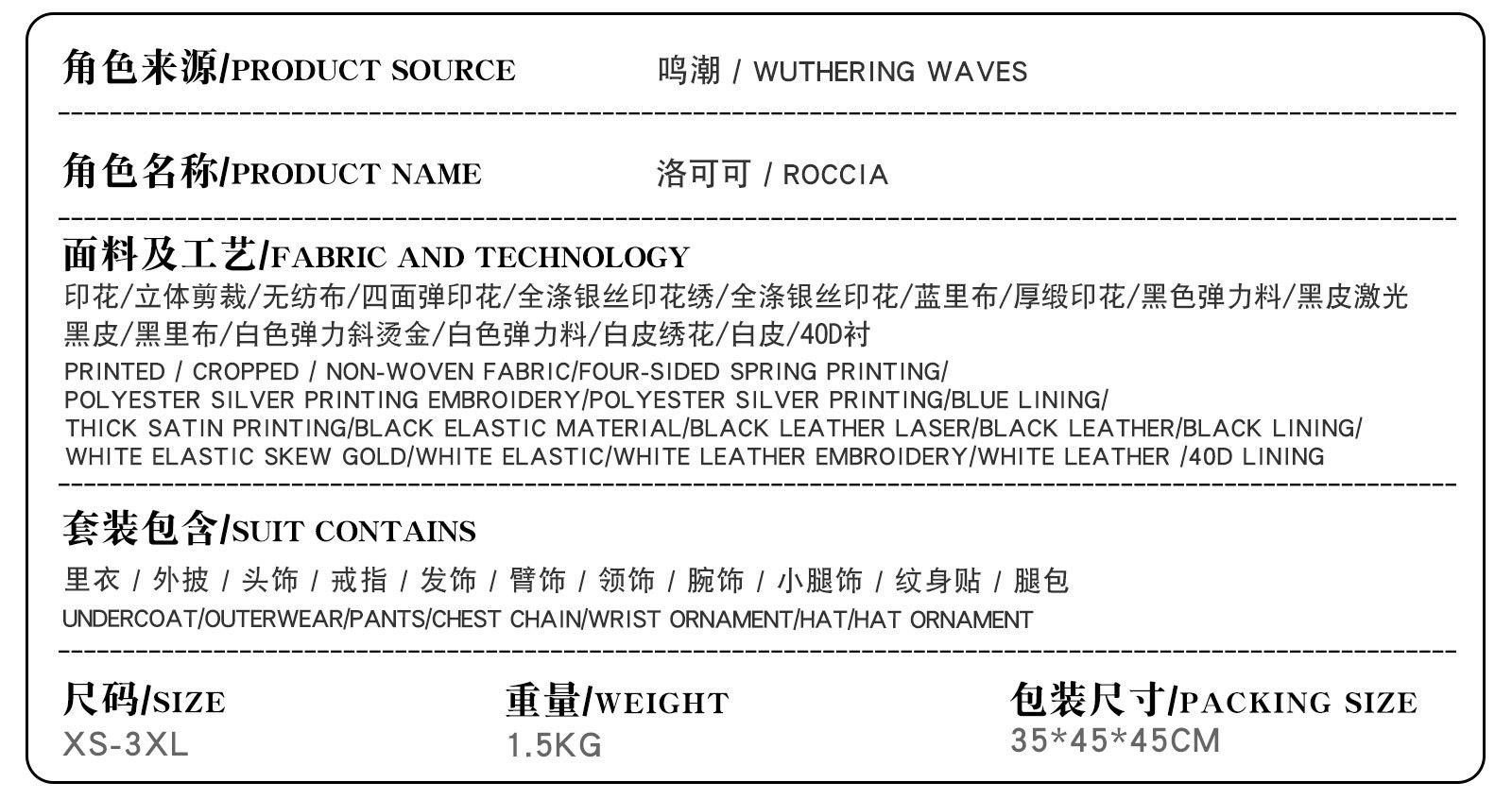 角色来源/PRODUCT SOURCE 鸣潮 / WUTHERING WAVES

角色名称/PRODUCT NAME 洛可可 / ROCCIA

面料及工艺/FABRIC AND TECHNOLOGY

印花/立体剪裁/无纺布/四面弹印花/全涤银丝印花绣/全涤银丝印花/蓝里布/厚缎印花/黑色弹力料/黑皮激光黑皮/黑里布/白色弹力斜烫金/白色弹力料/白皮绣花/白皮/40D衬

PRINTED / CROPPED / NON-WOVEN FABRIC/FOUR-SIDED SPRING PRINTING/ POLYESTER SILVER PRINTING EMBROIDERY/POLYESTER SILVER PRINTING/BLUE LINING/ THICK SATIN PRINTING/BLACK ELASTIC MATERIAL/BLACK LEATHER LASER/BLACK LEATHER/BLACK LINING/ WHITE ELASTIC SKEW GOLD/WHITE ELASTIC/WHITE LEATHER EMBROIDERY/WHITE LEATHER /40D LINING

套装包含/SUIT CONTAINS

里衣 / 外披 / 头饰 / 戒指 / 发饰 / 臂饰 / 领饰 / 腕饰 / 小腿饰 / 纹身贴 / 腿包

UNDERCOAT/OUTERWEAR/PANTS/CHEST CHAIN/WRIST ORNAMENT/HAT/HAT ORNAMENT

尺码/SIZE
XS-3XL

重量/WEIGHT
1.5KG

包装尺寸/PACKING SIZE
35*45*45CM